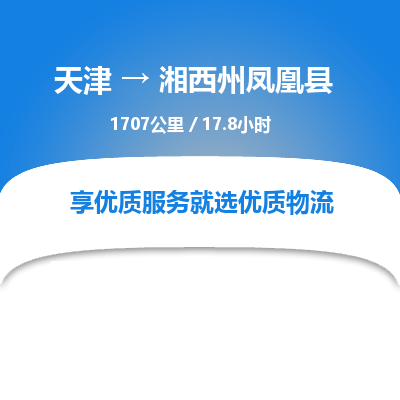 天津 → 湘西州凤凰县

1707公里 / 17.8小时

享优质服务就选优质物流